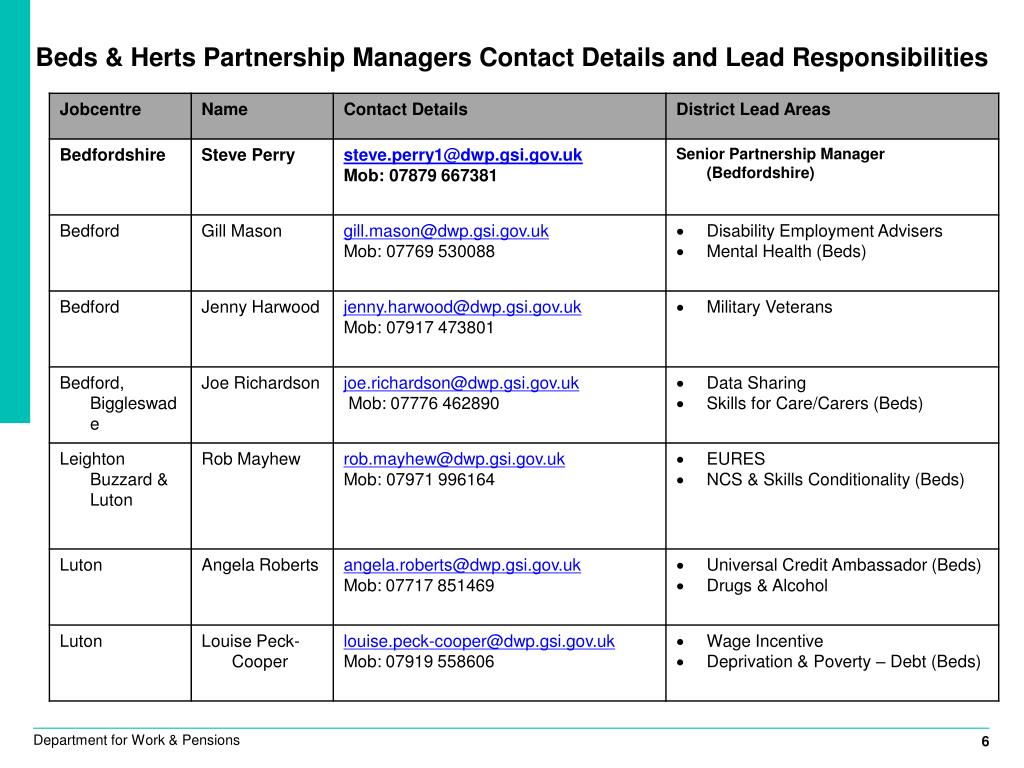 Beds & Herts Partnership Managers Contact Details and Lead Responsibilities

| Jobcentre | Name | Contact Details | District Lead Areas |
|---|---|---|---|
| Bedfordshire | Steve Perry | steve.perry1@dwp.gsi.gov.uk Mob: 07879 667381 | Senior Partnership Manager (Bedfordshire) |
| Bedford | Gill Mason | gill.mason@dwp.gsi.gov.uk Mob: 07769 530088 | • Disability Employment Advisers • Mental Health (Beds) |
| Bedford | Jenny Harwood | jenny.harwood@dwp.gsi.gov.uk Mob: 07917 473801 | • Military Veterans |
| Bedford, Biggleswade | Joe Richardson | joe.richardson@dwp.gsi.gov.uk Mob: 07776 462890 | • Data Sharing • Skills for Care/Carers (Beds) |
| Leighton Buzzard & Luton | Rob Mayhew | rob.mayhew@dwp.gsi.gov.uk Mob: 07971 996164 | • EURES • NCS & Skills Conditionality (Beds) |
| Luton | Angela Roberts | angela.roberts@dwp.gsi.gov.uk Mob: 07717 851469 | • Universal Credit Ambassador (Beds) • Drugs & Alcohol |
| Luton | Louise Peck-Cooper | louise.peck-cooper@dwp.gsi.gov.uk Mob: 07919 558606 | • Wage Incentive • Deprivation & Poverty – Debt (Beds) |

Department for Work & Pensions

6